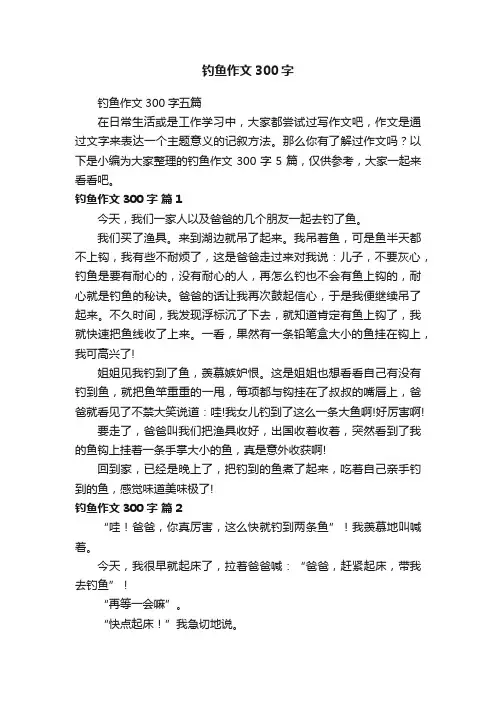 钓鱼作文 300 字

钓鱼作文 300 字五篇

在日常生活或是工作学习中，大家都尝试过写作文吧，作文是通过文字来表达一个主题意义的记叙方法。那么你有了解过作文吗？以下是小编为大家整理的钓鱼作文 300 字 5 篇，仅供参考，大家一起来看看吧。

钓鱼作文 300 字 篇 1

今天，我们一家人以及爸爸的几个朋友一起去钓了鱼。

我们买了渔具。来到湖边就吊了起来。我吊着鱼，可是鱼半天都不上钩，我有些不耐烦了，这是爸爸走过来对我说：儿子，不要灰心，钓鱼是要有耐心的，没有耐心的人，再怎么钓也不会有鱼上钩的，耐心就是钓鱼的秘诀。爸爸的话让我再次鼓起信心，于是我便继续吊了起来。不久时间，我发现浮标沉了下去，就知道肯定有鱼上钩了，我就快速把鱼线收了上来。一看，果然有一条铅笔盒大小的鱼挂在钩上，我可高兴了!

姐姐见我钓到了鱼，羡慕嫉妒恨。这是姐姐也想看看自己有没有钓到鱼，就把鱼竿重重的一甩，每项都与钩挂在了叔叔的嘴唇上，爸爸就看见了不禁大笑说道：哇!我女儿钓到了这么一条大鱼啊!好厉害啊!

要走了，爸爸叫我们把渔具收好，出国收着收着，突然看到了我的鱼钩上挂着一条手掌大小的鱼，真是意外收获啊!

回到家，已经是晚上了，把钓到的鱼煮了起来，吃着自己亲手钓到的鱼，感觉味道美味极了!

钓鱼作文 300 字 篇 2

“哇！爸爸，你真厉害，这么快就钓到两条鱼”！我羡慕地叫喊着。

今天，我很早就起床了，拉着爸爸喊：“爸爸，赶紧起床，带我去钓鱼”！

“再等一会嘛”。

“快点起床！”我急切地说。